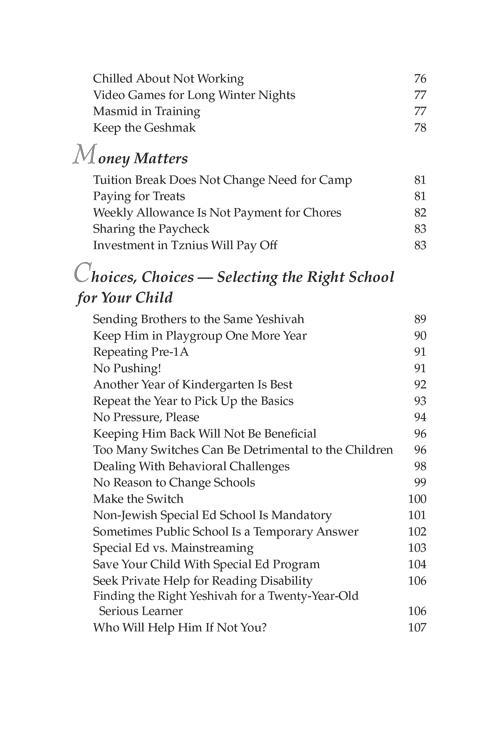 Chilled About Not Working 76
Video Games for Long Winter Nights 77
Masmid in Training 77
Keep the Geshmak 78

Money Matters

Tuition Break Does Not Change Need for Camp 81
Paying for Treats 81
Weekly Allowance Is Not Payment for Chores 82
Sharing the Paycheck 83
Investment in Tznius Will Pay Off 83

Choices, Choices — Selecting the Right School for Your Child

Sending Brothers to the Same Yeshivah 89
Keep Him in Playgroup One More Year 90
Repeating Pre-1A 91
No Pushing! 91
Another Year of Kindergarten Is Best 92
Repeat the Year to Pick Up the Basics 93
No Pressure, Please 94
Keeping Him Back Will Not Be Beneficial 96
Too Many Switches Can Be Detrimental to the Children 96
Dealing With Behavioral Challenges 98
No Reason to Change Schools 99
Make the Switch 100
Non-Jewish Special Ed School Is Mandatory 101
Sometimes Public School Is a Temporary Answer 102
Special Ed vs. Mainstreaming 103
Save Your Child With Special Ed Program 104
Seek Private Help for Reading Disability 106
Finding the Right Yeshivah for a Twenty-Year-Old Serious Learner 106
Who Will Help Him If Not You? 107